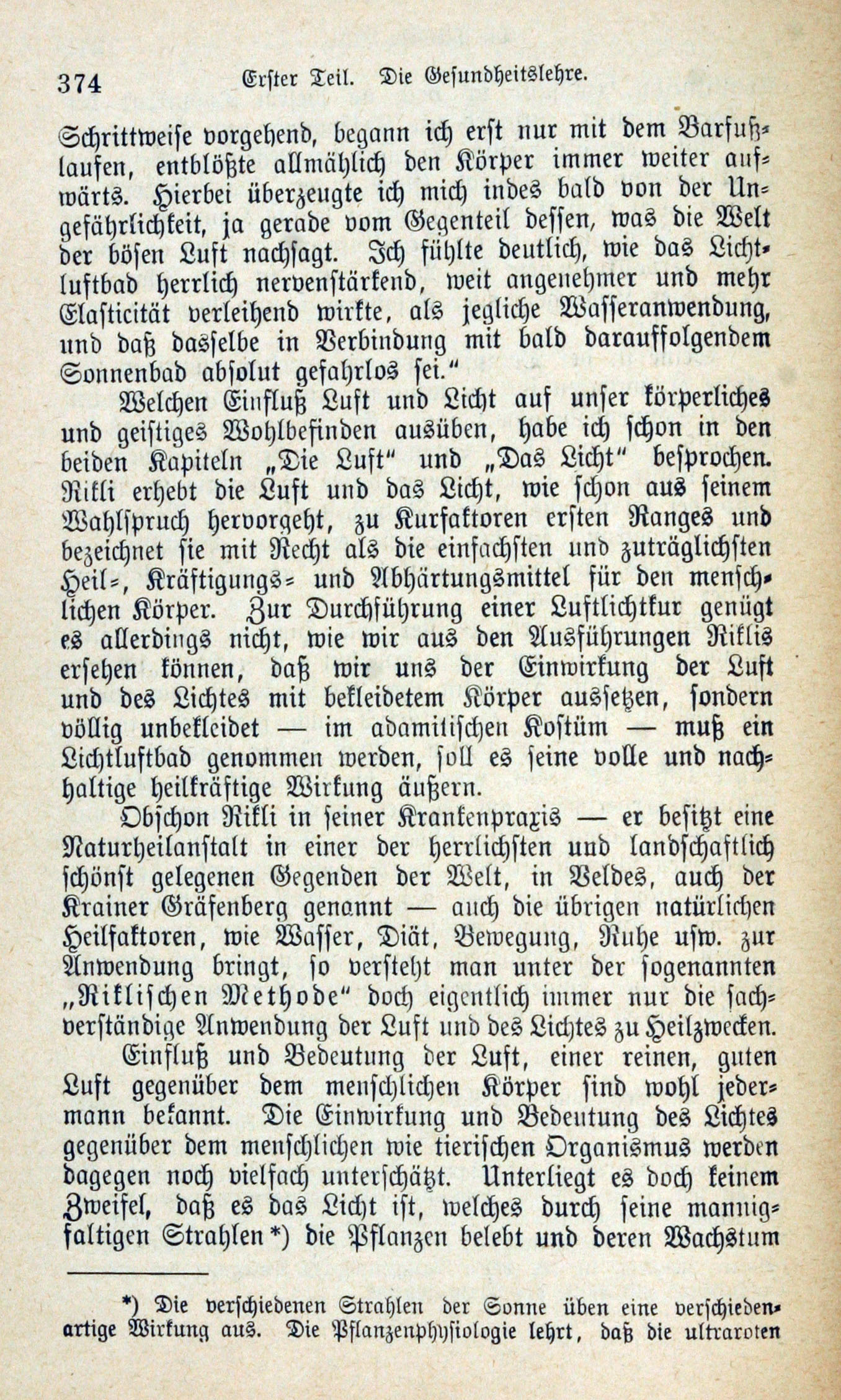 374 Erster Teil. Die Gesundheitslehre.

Schrittweise vorgehend, begann ich erst nur mit dem Barfußlaufen, entblößte allmählich den Körper immer weiter aufwärts. Hierbei überzeugte ich mich indes bald von der Ungefährlichkeit, ja gerade vom Gegenteil dessen, was die Welt der bösen Luft nachsagt. Ich fühlte deutlich, wie das Lichtluftbad herrlich nervenstärkend, weit angenehmer und mehr Elasticität verleihend wirkte, als jegliche Wasseranwendung, und daß dasselbe in Verbindung mit bald darauffolgendem Sonnenbad absolut gefahrlos sei."

Welchen Einfluß Luft und Licht auf unser körperliches und geistiges Wohlbefinden ausüben, habe ich schon in den beiden Kapiteln „Die Luft" und „Das Licht" besprochen. Rikli erhebt die Luft und das Licht, wie schon aus seinem Wahlspruch hervorgeht, zu Kurfaktoren ersten Ranges und bezeichnet sie mit Recht als die einfachsten und zuträglichsten Heil-, Kräftigungs- und Abhärtungsmittel für den menschlichen Körper. Zur Durchführung einer Luftlichtkur genügt es allerdings nicht, wie wir aus den Ausführungen Riklis ersehen können, daß wir uns der Einwirkung der Luft und des Lichtes mit bekleidetem Körper aussetzen, sondern völlig unbekleidet — im adamitischen Kostüm — muß ein Lichtluftbad genommen werden, soll es seine volle und nachhaltige heilkräftige Wirkung äußern.

Obschon Rikli in seiner Krankenpraxis — er besitzt eine Naturheilanstalt in einer der herrlichsten und landschaftlich schönst gelegenen Gegenden der Welt, in Veldes, auch der Krainer Gräfenberg genannt — auch die übrigen natürlichen Heilfaktoren, wie Wasser, Diät, Bewegung, Ruhe usw. zur Anwendung bringt, so versteht man unter der sogenannten „Riklischen Methode" doch eigentlich immer nur die sachverständige Anwendung der Luft und des Lichtes zu Heilzwecken.

Einfluß und Bedeutung der Luft, einer reinen, guten Luft gegenüber dem menschlichen Körper sind wohl jedermann bekannt. Die Einwirkung und Bedeutung des Lichtes gegenüber dem menschlichen wie tierischen Organismus werden dagegen noch vielfach unterschätzt. Unterliegt es doch keinem Zweifel, daß es das Licht ist, welches durch seine mannigfaltigen Strahlen*) die Pflanzen belebt und deren Wachstum

*) Die verschiedenen Strahlen der Sonne üben eine verschiedenartige Wirkung aus. Die Pflanzenphysiologie lehrt, daß die ultraroten